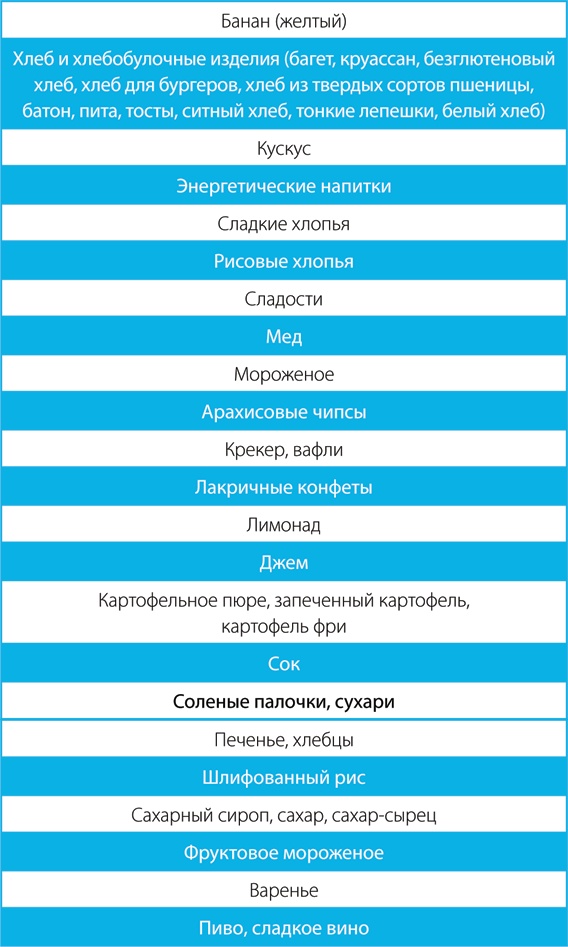 | Банан (желтый) |
|---|
| Хлеб и хлебобулочные изделия (багет, круассан, безглютеновый хлеб, хлеб для бургеров, хлеб из твердых сортов пшеницы, батон, пита, тосты, ситный хлеб, тонкие лепешки, белый хлеб) |
| Кускус |
| Энергетические напитки |
| Сладкие хлопья |
| Рисовые хлопья |
| Сладости |
| Мед |
| Мороженое |
| Арахисовые чипсы |
| Крекер, вафли |
| Лакричные конфеты |
| Лимонад |
| Джем |
| Картофельное пюре, запеченный картофель, картофель фри |
| Сок |
| Соленые палочки, сухари |
| Печенье, хлебцы |
| Шлифованный рис |
| Сахарный сироп, сахар, сахар-сырец |
| Фруктовое мороженое |
| Варенье |
| Пиво, сладкое вино |